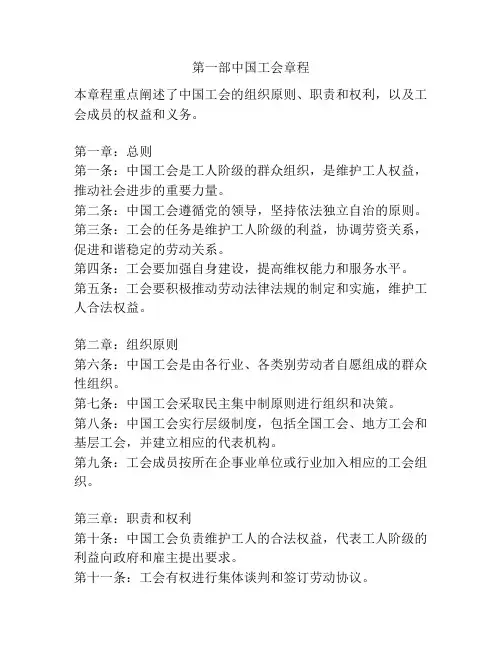 第一部中国工会章程

本章程重点阐述了中国工会的组织原则、职责和权利，以及工会成员的权益和义务。

第一章：总则
第一条：中国工会是工人阶级的群众组织，是维护工人权益，推动社会进步的重要力量。
第二条：中国工会遵循党的领导，坚持依法独立自治的原则。
第三条：工会的任务是维护工人阶级的利益，协调劳资关系，促进和谐稳定的劳动关系。
第四条：工会要加强自身建设，提高维权能力和服务水平。
第五条：工会要积极推动劳动法律法规的制定和实施，维护工人合法权益。

第二章：组织原则
第六条：中国工会是由各行业、各类别劳动者自愿组成的群众性组织。
第七条：中国工会采取民主集中制原则进行组织和决策。
第八条：中国工会实行层级制度，包括全国工会、地方工会和基层工会，并建立相应的代表机构。
第九条：工会成员按所在企事业单位或行业加入相应的工会组织。

第三章：职责和权利
第十条：中国工会负责维护工人的合法权益，代表工人阶级的利益向政府和雇主提出要求。
第十一条：工会有权进行集体谈判和签订劳动协议。